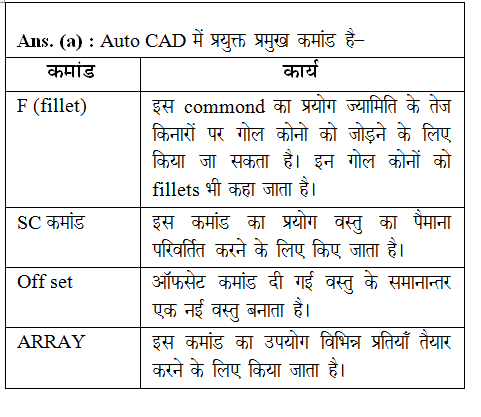 Ans. (a) : Auto CAD में प्रयुक्त प्रमुख कमांड है–

| कमांड | कार्य |
|---|---|
| F (fillet) | इस commond का प्रयोग ज्यामिति के तेज किनारों पर गोल कोनो को जोड़ने के लिए किया जा सकता है। इन गोल कोनों को fillets भी कहा जाता है। |
| SC कमांड | इस कमांड का प्रयोग वस्तु का पैमाना परिवर्तित करने के लिए किए जाता है। |
| Off set | ऑफसेट कमांड दी गई वस्तु के समानान्तर एक नई वस्तु बनाता है। |
| ARRAY | इस कमांड का उपयोग विभिन्न प्रतियाँ तैयार करने के लिए किया जाता है। |